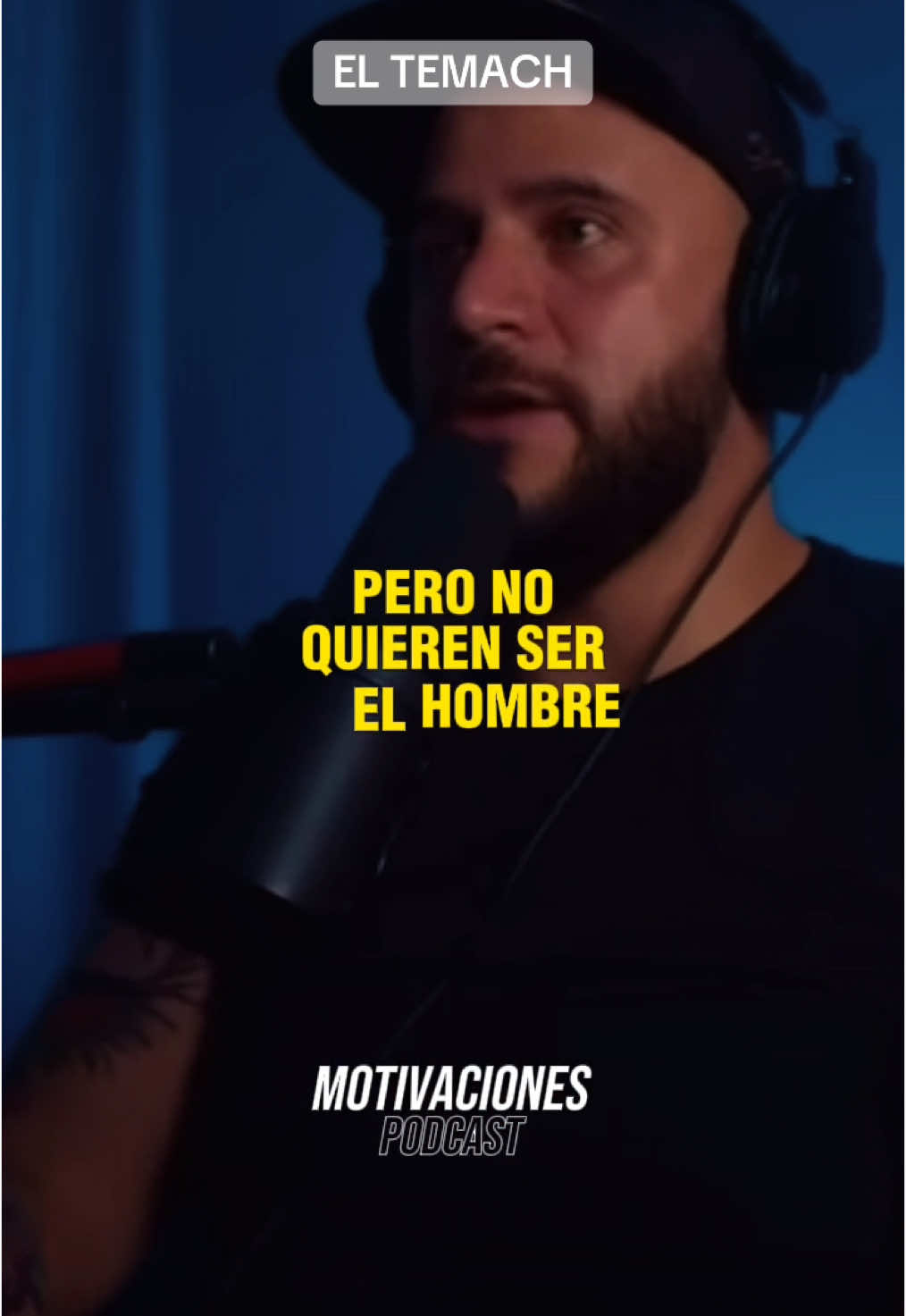 EL TEMACH

PERO NO QUIEREN SER EL HOMBRE

MOTIVACIONES
PODCAST